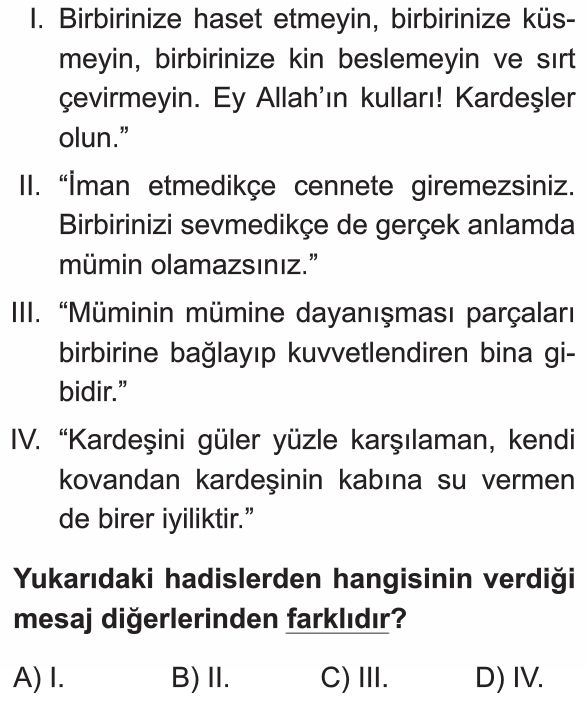 I. Birbirinize haset etmeyin, birbirinize küsmeyin, birbirinize kin beslemeyin ve sırt çevirmeyin. Ey Allah'ın kulları! Kardeşler olun."

II. "İman etmedikçe cennete giremezsiniz. Birbirinizi sevmedikçe de gerçek anlamda mümin olamazsınız."

III. "Müminin mümine dayanışması parçaları birbirine bağlayıp kuvvetlendiren bina gibidir."

IV. "Kardeşini güler yüzle karşılaman, kendi kovandan kardeşinin kabına su vermen de birer iyiliktir."

Yukarıdaki hadislerden hangisinin verdiği mesaj diğerlerinden farklıdır?

A) I.
B) II.
C) III.
D) IV.